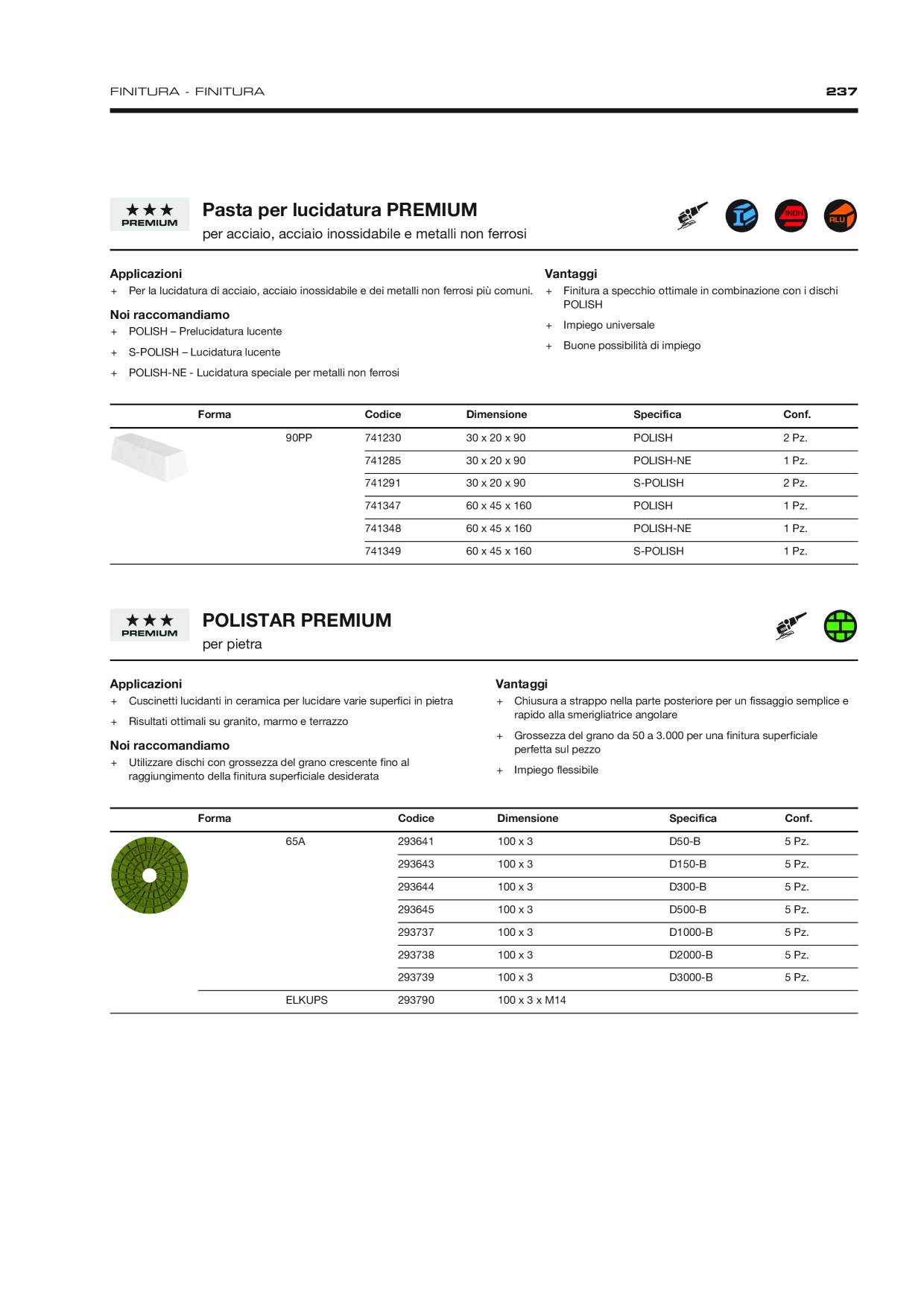 FINITURA - FINITURA

237

★★★ PREMIUM

Pasta per lucidatura PREMIUM
per acciaio, acciaio inossidabile e metalli non ferrosi

INOX ALU

Applicazioni
+ Per la lucidatura di acciaio, acciaio inossidabile e dei metalli non ferrosi più comuni.

Noi raccomandiamo
+ POLISH – Prelucidatura lucente
+ S-POLISH – Lucidatura lucente
+ POLISH-NE - Lucidatura speciale per metalli non ferrosi

Vantaggi
+ Finitura a specchio ottimale in combinazione con i dischi POLISH
+ Impiego universale
+ Buone possibilità di impiego

| Forma | | Codice | Dimensione | Specifica | Conf. |
|---|---|---|---|---|---|
| | 90PP | 741230 | 30 x 20 x 90 | POLISH | 2 Pz. |
| | | 741285 | 30 x 20 x 90 | POLISH-NE | 1 Pz. |
| | | 741291 | 30 x 20 x 90 | S-POLISH | 2 Pz. |
| | | 741347 | 60 x 45 x 160 | POLISH | 1 Pz. |
| | | 741348 | 60 x 45 x 160 | POLISH-NE | 1 Pz. |
| | | 741349 | 60 x 45 x 160 | S-POLISH | 1 Pz. |

★★★ PREMIUM

POLISTAR PREMIUM
per pietra

Applicazioni
+ Cuscinetti lucidanti in ceramica per lucidare varie superfici in pietra
+ Risultati ottimali su granito, marmo e terrazzo

Noi raccomandiamo
+ Utilizzare dischi con grossezza del grano crescente fino al raggiungimento della finitura superficiale desiderata

Vantaggi
+ Chiusura a strappo nella parte posteriore per un fissaggio semplice e rapido alla smerigliatrice angolare
+ Grossezza del grano da 50 a 3.000 per una finitura superficiale perfetta sul pezzo
+ Impiego flessibile

| Forma | | Codice | Dimensione | Specifica | Conf. |
|---|---|---|---|---|---|
| | 65A | 293641 | 100 x 3 | D50-B | 5 Pz. |
| | | 293643 | 100 x 3 | D150-B | 5 Pz. |
| | | 293644 | 100 x 3 | D300-B | 5 Pz. |
| | | 293645 | 100 x 3 | D500-B | 5 Pz. |
| | | 293737 | 100 x 3 | D1000-B | 5 Pz. |
| | | 293738 | 100 x 3 | D2000-B | 5 Pz. |
| | | 293739 | 100 x 3 | D3000-B | 5 Pz. |
| | ELKUPS | 293790 | 100 x 3 x M14 | | |